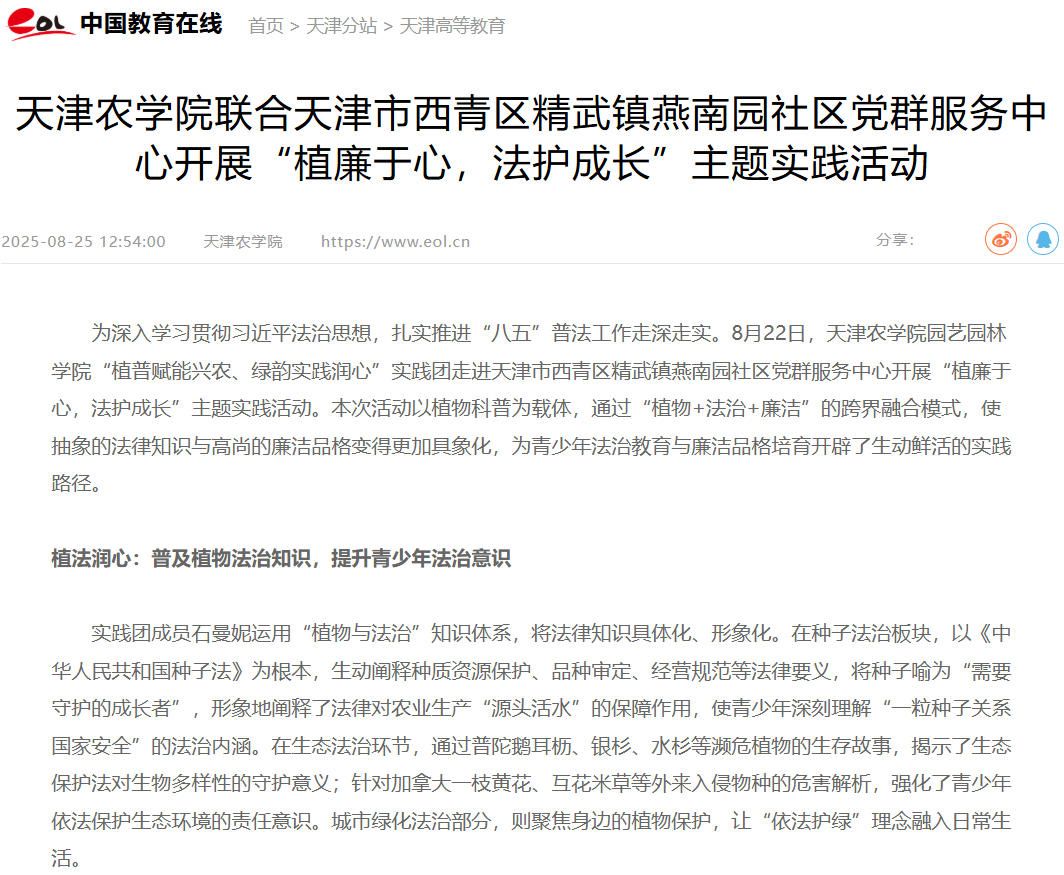 eol 中国教育在线 首页 > 天津分站 > 天津高等教育

天津农学院联合天津市西青区精武镇燕南园社区党群服务中心开展“植廉于心，法护成长”主题实践活动

2025-08-25 12:54:00 天津农学院 https://www.eol.cn 分享：

为深入学习贯彻习近平法治思想，扎实推进“八五”普法工作走深走实。8月22日，天津农学院园艺园林学院“植普赋能兴农、绿韵实践润心”实践团走进天津市西青区精武镇燕南园社区党群服务中心开展“植廉于心，法护成长”主题实践活动。本次活动以植物科普为载体，通过“植物+法治+廉洁”的跨界融合模式，使抽象的法律知识与高尚的廉洁品格变得更加具象化，为青少年法治教育与廉洁品格培育开辟了生动鲜活的实践路径。

植法润心：普及植物法治知识，提升青少年法治意识

实践团成员石曼妮运用“植物与法治”知识体系，将法律知识具体化、形象化。在种子法治板块，以《中华人民共和国种子法》为根本，生动阐释种质资源保护、品种审定、经营规范等法律要义，将种子喻为“需要守护的成长者”，形象地阐释了法律对农业生产“源头活水”的保障作用，使青少年深刻理解“一粒种子关系国家安全”的法治内涵。在生态法治环节，通过普陀鹅耳枥、银杉、水杉等濒危植物的生存故事，揭示了生态保护法对生物多样性的守护意义；针对加拿大一枝黄花、互花米草等外来入侵物种的危害解析，强化了青少年依法保护生态环境的责任意识。城市绿化法治部分，则聚焦身边的植物保护，让“依法护绿”理念融入日常生活。